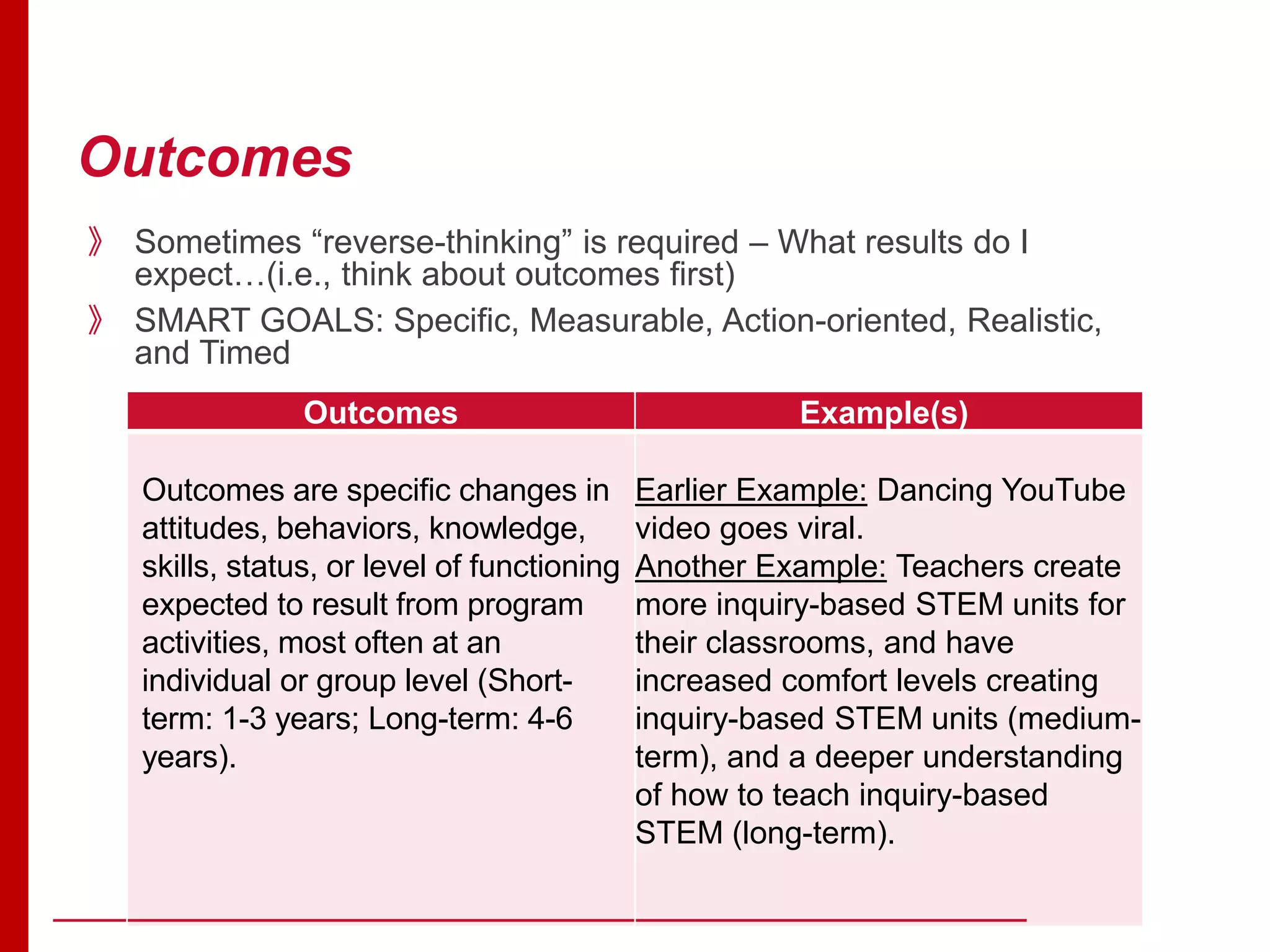 Outcomes

》 Sometimes “reverse-thinking” is required – What results do I expect…(i.e., think about outcomes first)

》 SMART GOALS: Specific, Measurable, Action-oriented, Realistic, and Timed

| Outcomes | Example(s) |
|---|---|
| Outcomes are specific changes in attitudes, behaviors, knowledge, skills, status, or level of functioning expected to result from program activities, most often at an individual or group level (Short-term: 1-3 years; Long-term: 4-6 years). | Earlier Example: Dancing YouTube video goes viral. Another Example: Teachers create more inquiry-based STEM units for their classrooms, and have increased comfort levels creating inquiry-based STEM units (medium-term), and a deeper understanding of how to teach inquiry-based STEM (long-term). |